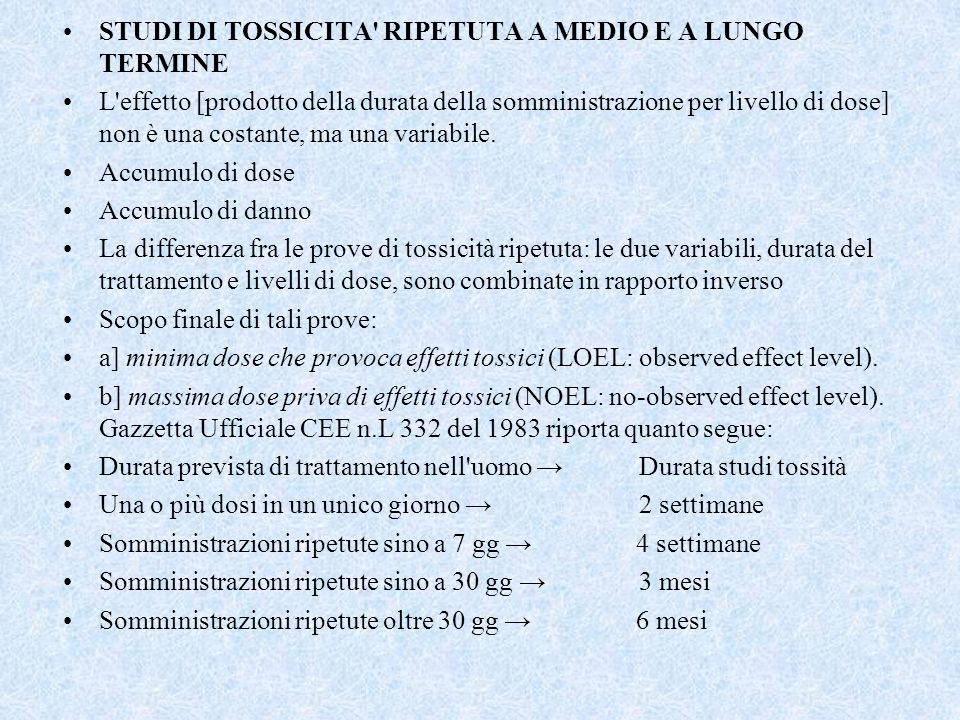 • STUDI DI TOSSICITA' RIPETUTA A MEDIO E A LUNGO TERMINE
• L'effetto [prodotto della durata della somministrazione per livello di dose] non è una costante, ma una variabile.
• Accumulo di dose
• Accumulo di danno
• La differenza fra le prove di tossicità ripetuta: le due variabili, durata del trattamento e livelli di dose, sono combinate in rapporto inverso
• Scopo finale di tali prove:
• a] minima dose che provoca effetti tossici (LOEL: observed effect level).
• b] massima dose priva di effetti tossici (NOEL: no-observed effect level). Gazzetta Ufficiale CEE n.L 332 del 1983 riporta quanto segue:
• Durata prevista di trattamento nell'uomo → Durata studi tossità
• Una o più dosi in un unico giorno → 2 settimane
• Somministrazioni ripetute sino a 7 gg → 4 settimane
• Somministrazioni ripetute sino a 30 gg → 3 mesi
• Somministrazioni ripetute oltre 30 gg → 6 mesi